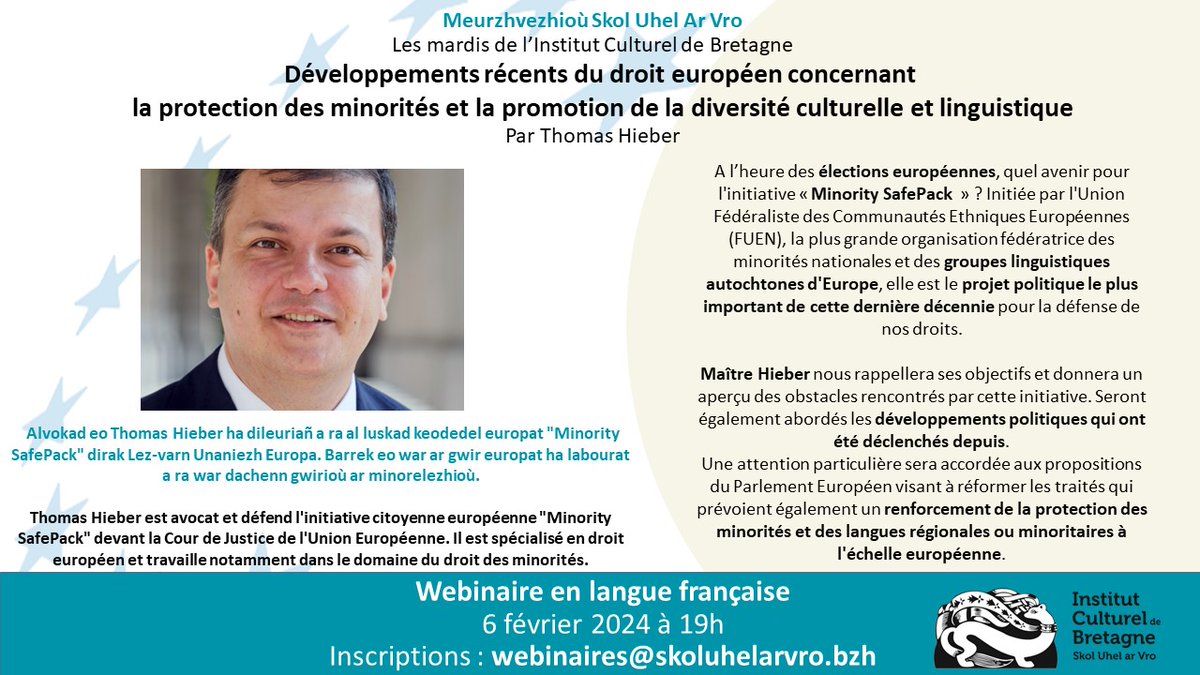 Meurzhvezhioù Skol Uhel Ar Vro
Les mardis de l'Institut Culturel de Bretagne
Développements récents du droit européen concernant la protection des minorités et la promotion de la diversité culturelle et linguistique
Par Thomas Hieber

Alvokad eo Thomas Hieber ha dileuriañ a ra al luskad keodedel europat "Minority SafePack" dirak Lez-varn Unaniezh Europa. Barrek eo war ar gwir europat ha labourat a ra war dachenn gwirioù ar minorelezhioù.

Thomas Hieber est avocat et défend l'initiative citoyenne européenne "Minority SafePack" devant la Cour de Justice de l'Union Européenne. Il est spécialisé en droit européen et travaille notamment dans le domaine du droit des minorités.

A l'heure des élections européennes, quel avenir pour l'initiative « Minority SafePack » ? Initiée par l'Union Fédéraliste des Communautés Ethniques Européennes (FUEN), la plus grande organisation fédératrice des minorités nationales et des groupes linguistiques autochtones d'Europe, elle est le projet politique le plus important de cette dernière décennie pour la défense de nos droits.

Maître Hieber nous rappellera ses objectifs et donnera un aperçu des obstacles rencontrés par cette initiative. Seront également abordés les développements politiques qui ont été déclenchés depuis.
Une attention particulière sera accordée aux propositions du Parlement Européen visant à réformer les traités qui prévoient également un renforcement de la protection des minorités et des langues régionales ou minoritaires à l'échelle européenne.

Webinaire en langue française
6 février 2024 à 19h
Inscriptions : webinaires@skoluhelarvro.bzh

Institut Culturel de Bretagne
Skol Uhel ar Vro